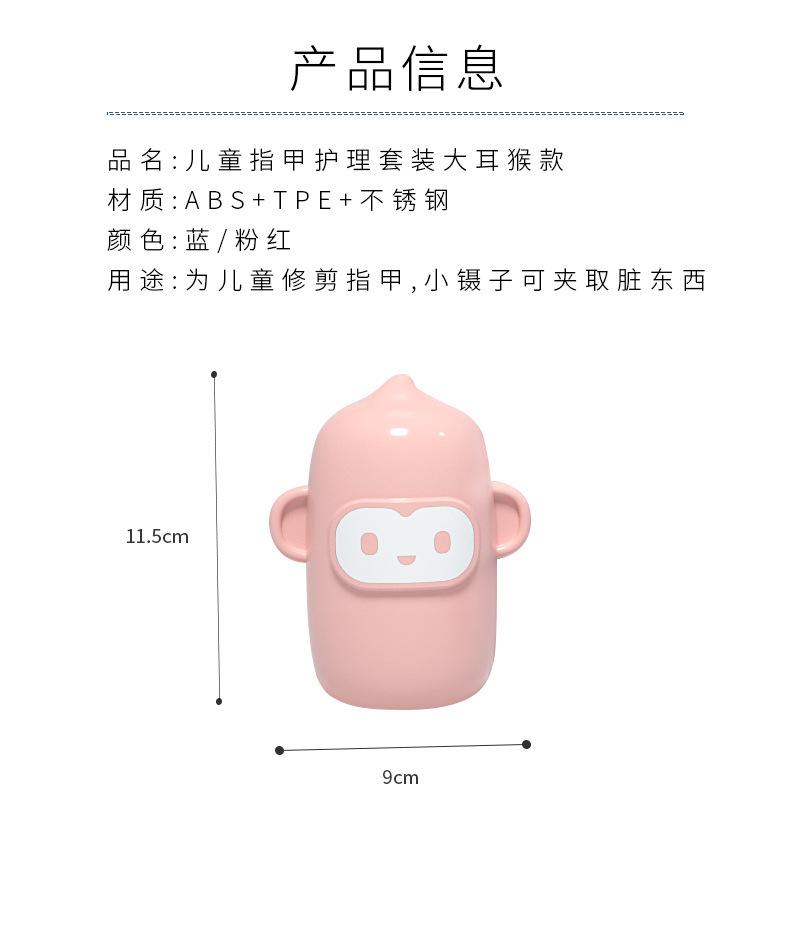 产品信息

品名:儿童指甲护理套装大耳猴款
材质:ABS+TPE+不锈钢
颜色:蓝/粉红
用途:为儿童修剪指甲,小镊子可夹取脏东西

11.5cm

9cm